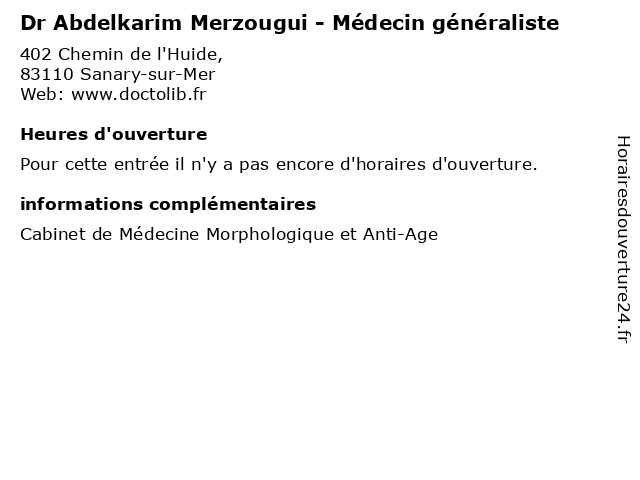 Dr Abdelkarim Merzougui - Médecin généraliste

402 Chemin de l'Huide,
83110 Sanary-sur-Mer
Web: www.doctolib.fr

Heures d'ouverture

Pour cette entrée il n'y a pas encore d'horaires d'ouverture.

informations complémentaires

Cabinet de Médecine Morphologique et Anti-Age

Horairesdouverture24.fr